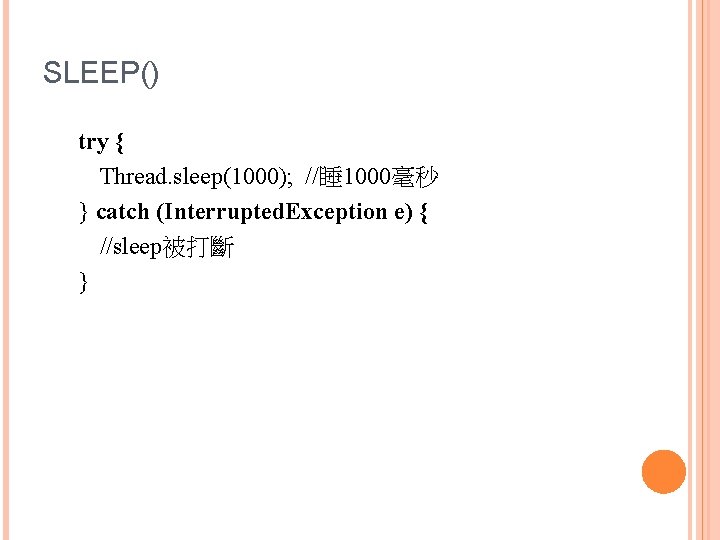 SLEEP()

try {
  Thread.sleep(1000); //睡1000毫秒
} catch (InterruptedException e) {
  //sleep被打斷
}